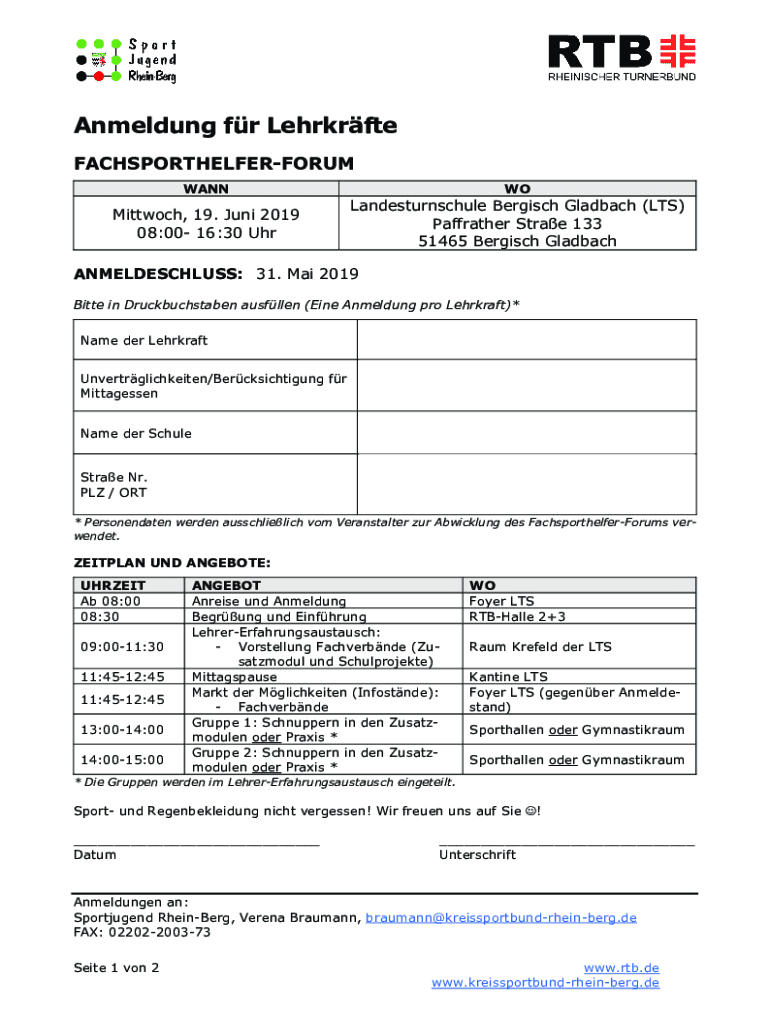 Sport Jugend Rhein Berg

RTB
RHEINISCHER TURNERBUND

Anmeldung für Lehrkräfte

FACHSPORTHELFER-FORUM

| WANN | WO |
|---|---|
| Mittwoch, 19. Juni 2019 08:00- 16:30 Uhr | Landesturnschule Bergisch Gladbach (LTS) Paffrather Straße 133 51465 Bergisch Gladbach |

ANMELDESCHLUSS: 31. Mai 2019

Bitte in Druckbuchstaben ausfüllen (Eine Anmeldung pro Lehrkraft)*

| Name der Lehrkraft | |
|---|---|
| Unverträglichkeiten/Berücksichtigung für Mittagessen | |
| Name der Schule | |
| Straße Nr. PLZ / ORT | |

* Personendaten werden ausschließlich vom Veranstalter zur Abwicklung des Fachsporthelfer-Forums verwendet.

ZEITPLAN UND ANGEBOTE:

| UHRZEIT | ANGEBOT | WO |
|---|---|---|
| Ab 08:00 | Anreise und Anmeldung | Foyer LTS |
| 08:30 | Begrüßung und Einführung | RTB-Halle 2+3 |
| 09:00-11:30 | Lehrer-Erfahrungsaustausch: - Vorstellung Fachverbände (Zusatzmodul und Schulprojekte) | Raum Krefeld der LTS |
| 11:45-12:45 | Mittagspause | Kantine LTS |
| 11:45-12:45 | Markt der Möglichkeiten (Infostände): - Fachverbände | Foyer LTS (gegenüber Anmeldestand) |
| 13:00-14:00 | Gruppe 1: Schnuppern in den Zusatzmodulen oder Praxis * | Sporthallen oder Gymnastikraum |
| 14:00-15:00 | Gruppe 2: Schnuppern in den Zusatzmodulen oder Praxis * | Sporthallen oder Gymnastikraum |

* Die Gruppen werden im Lehrer-Erfahrungsaustausch eingeteilt.

Sport- und Regenbekleidung nicht vergessen! Wir freuen uns auf Sie ☺!

Datum

Unterschrift

Anmeldungen an:
Sportjugend Rhein-Berg, Verena Braumann, braumann@kreissportbund-rhein-berg.de
FAX: 02202-2003-73

Seite 1 von 2

www.rtb.de
www.kreissportbund-rhein-berg.de